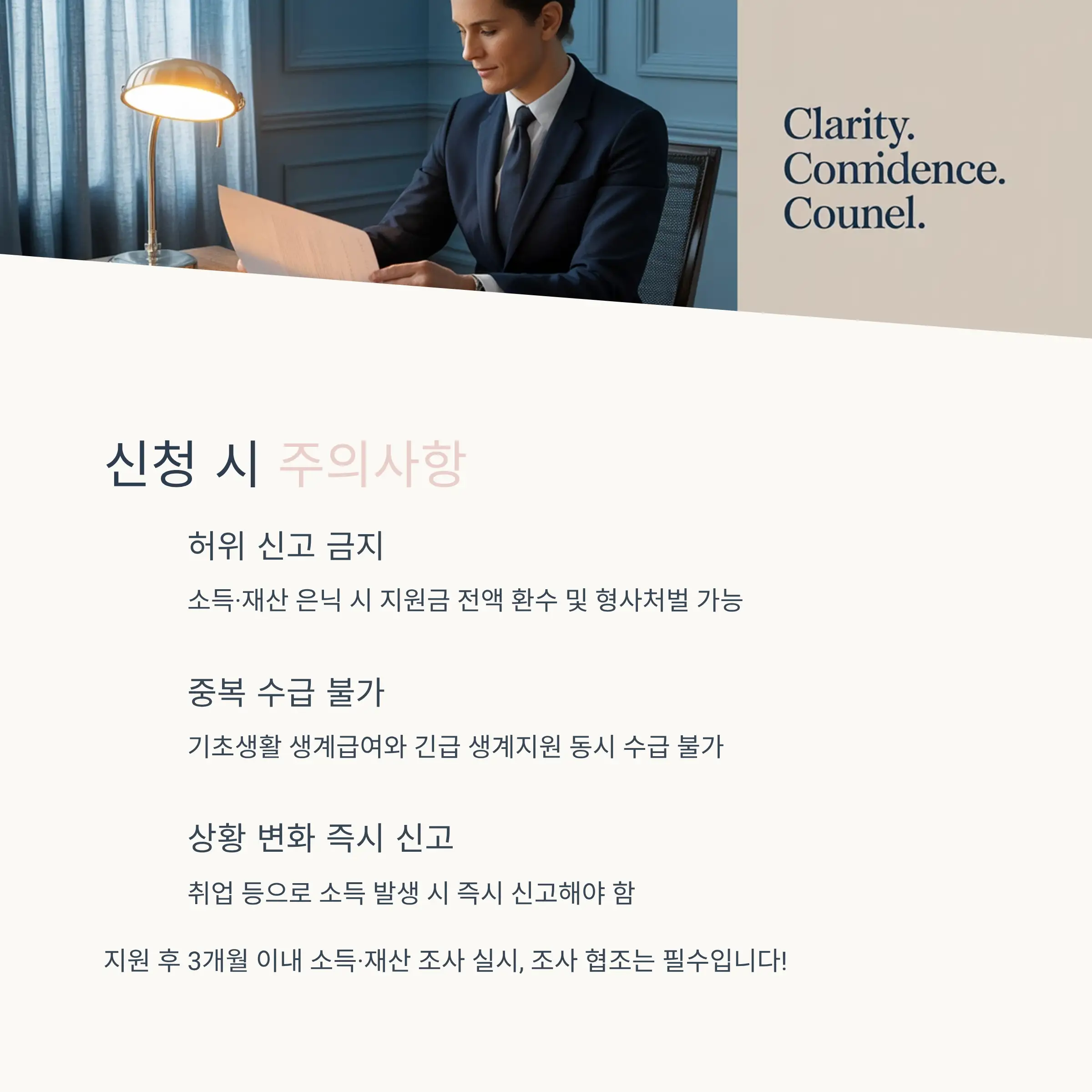 Clarity.
Connidence.
Counel.

신청 시 주의사항

허위 신고 금지

소득·재산 은닉 시 지원금 전액 환수 및 형사처벌 가능

중복 수급 불가

기초생활 생계급여와 긴급 생계지원 동시 수급 불가

상황 변화 즉시 신고

취업 등으로 소득 발생 시 즉시 신고해야 함

지원 후 3개월 이내 소득·재산 조사 실시, 조사 협조는 필수입니다!